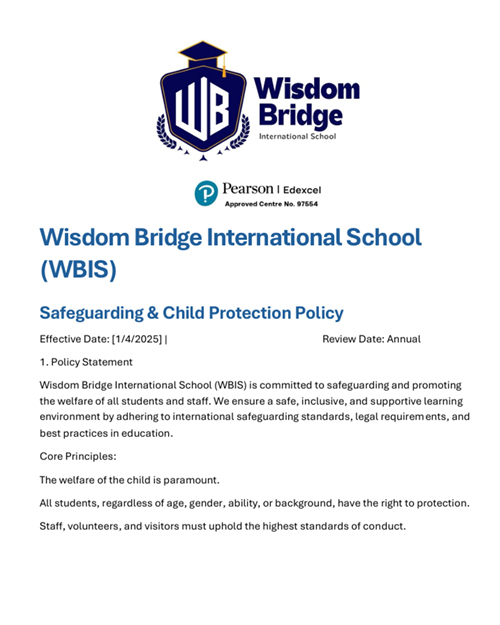 WB

Wisdom Bridge
International School

Pearson | Edexcel
Approved Centre No. 97554

Wisdom Bridge International School (WBIS)

Safeguarding & Child Protection Policy

Effective Date: [1/4/2025] | Review Date: Annual

1. Policy Statement

Wisdom Bridge International School (WBIS) is committed to safeguarding and promoting the welfare of all students and staff. We ensure a safe, inclusive, and supportive learning environment by adhering to international safeguarding standards, legal requirements, and best practices in education.

Core Principles:

The welfare of the child is paramount.

All students, regardless of age, gender, ability, or background, have the right to protection.

Staff, volunteers, and visitors must uphold the highest standards of conduct.